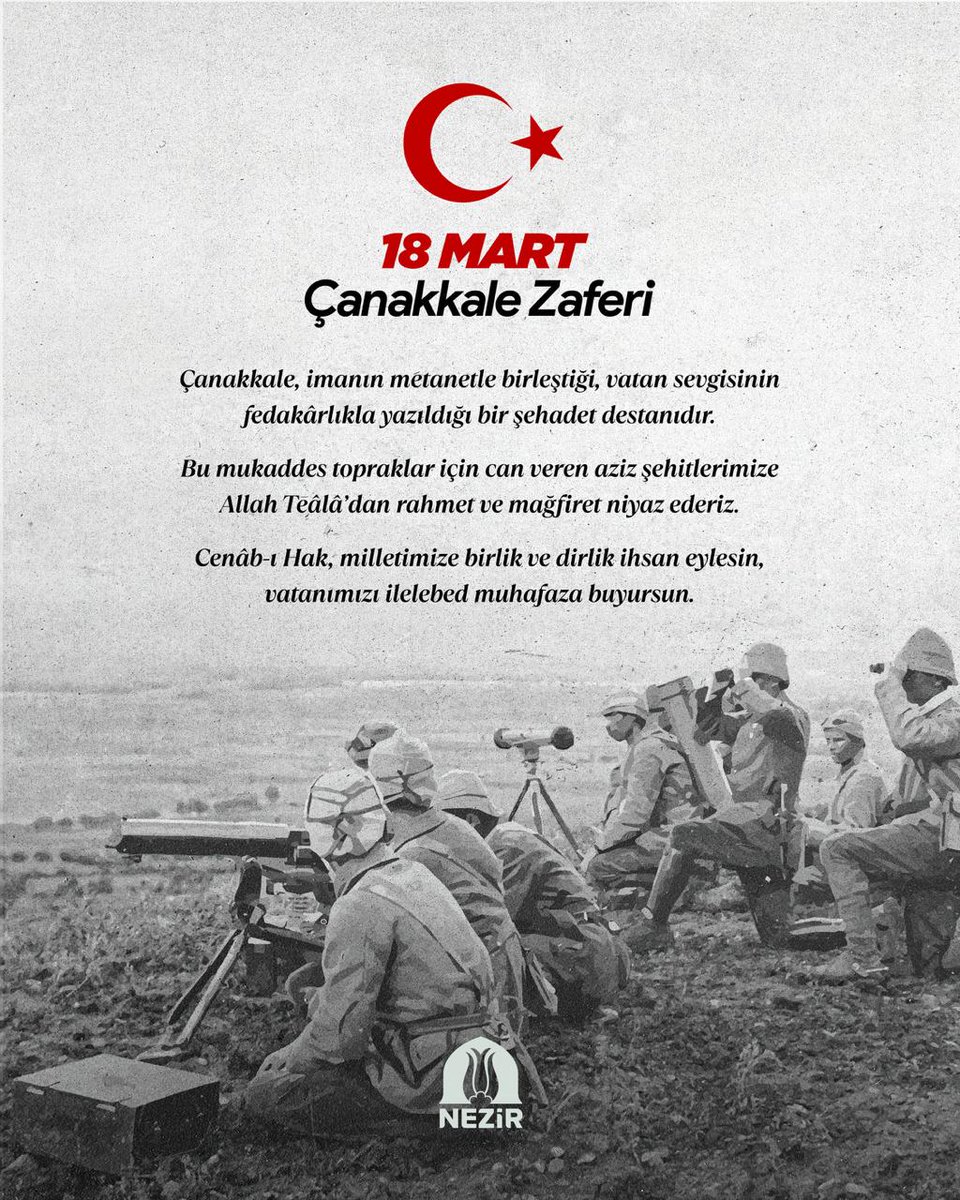 18 MART
Çanakkale Zaferi

Çanakkale, imanın metanetle birleştiği, vatan sevgisinin fedakârlıkla yazıldığı bir şehadet destanıdır.

Bu mukaddes topraklar için can veren aziz şehitlerimize Allah Teâlâ'dan rahmet ve mağfiret niyaz ederiz.

Cenâb-ı Hak, milletimize birlik ve dirlik ihsan eylesin, vatanımızı ilelebed muhafaza buyursun.

NEZİR